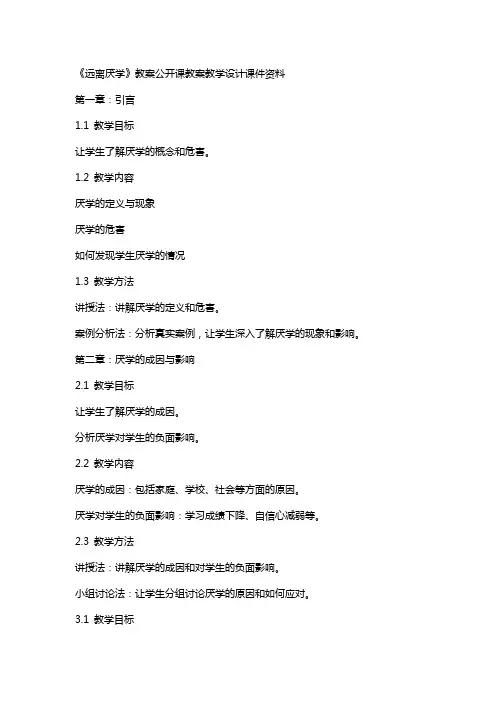 《远离厌学》教案公开课教案教学设计课件资料

第一章：引言

1.1 教学目标

让学生了解厌学的概念和危害。

1.2 教学内容

厌学的定义与现象

厌学的危害

如何发现学生厌学的情况

1.3 教学方法

讲授法：讲解厌学的定义和危害。

案例分析法：分析真实案例，让学生深入了解厌学的现象和影响。

第二章：厌学的成因与影响

2.1 教学目标

让学生了解厌学的成因。

分析厌学对学生的负面影响。

2.2 教学内容

厌学的成因：包括家庭、学校、社会等方面的原因。

厌学对学生的负面影响：学习成绩下降、自信心减弱等。

2.3 教学方法

讲授法：讲解厌学的成因和对学生的负面影响。

小组讨论法：让学生分组讨论厌学的原因和如何应对。

3.1 教学目标